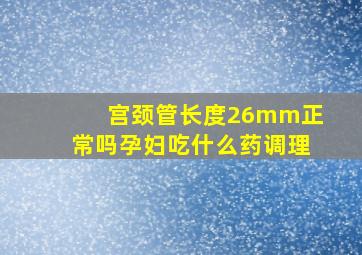 宫颈管长度26mm正常吗孕妇吃什么药调理